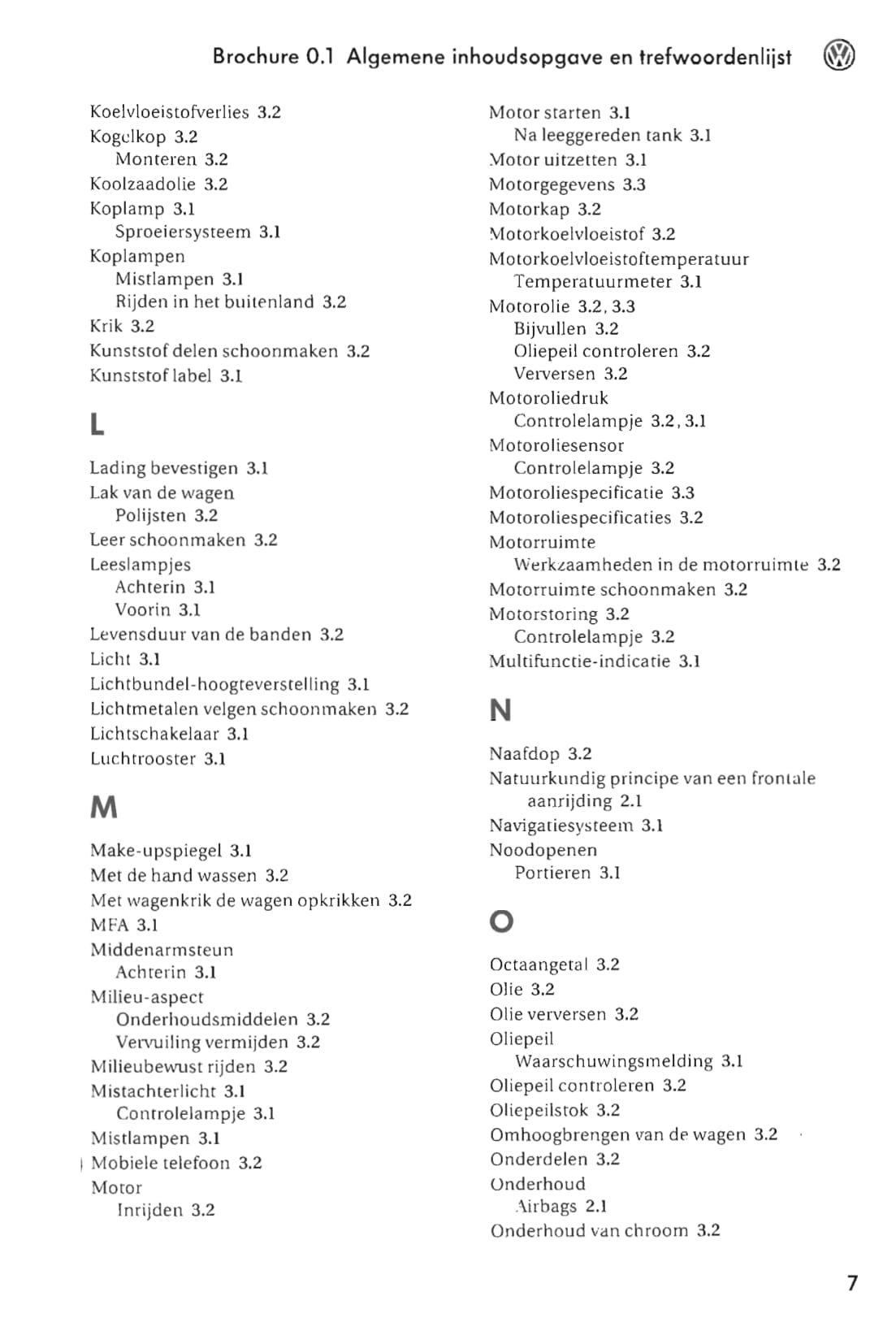 Brochure 0.1 Algemene inhoudsopgave en trefwoordenlijst

Koelvloeistofverlies 3.2
Kogelkop 3.2
Monteren 3.2
Koolzaadolie 3.2
Koplamp 3.1
Sproeiersysteem 3.1
Koplampen
Mistlampen 3.1
Rijden in het buitenland 3.2
Krik 3.2
Kunststof delen schoonmaken 3.2
Kunststof label 3.1

L

Lading bevestigen 3.1
Lak van de wagen
Polijsten 3.2
Leer schoonmaken 3.2
Leeslampjes
Achterin 3.1
Voorin 3.1
Levensduur van de banden 3.2
Licht 3.1
Lichtbundel-hoogteverstelling 3.1
Lichtmetalen velgen schoonmaken 3.2
Lichtschakelaar 3.1
Luchtrooster 3.1

M

Make-upspiegel 3.1
Met de hand wassen 3.2
Met wagenkrik de wagen opkrikken 3.2
MFA 3.1
Middenarmsteun
Achterin 3.1
Milieu-aspect
Onderhoudsmiddelen 3.2
Vervuiling vermijden 3.2
Milieubewust rijden 3.2
Mistachterlicht 3.1
Controlelampje 3.1
Mistlampen 3.1
Mobiele telefoon 3.2
Motor
Inrijden 3.2

Motor starten 3.1
Na leeggereden tank 3.1
Motor uitzetten 3.1
Motorgegevens 3.3
Motorkap 3.2
Motorkoelvloeistof 3.2
Motorkoelvloeistoftemperatuur
Temperatuurmeter 3.1
Motorolie 3.2, 3.3
Bijvullen 3.2
Oliepeil controleren 3.2
Verversen 3.2
Motoroliedruk
Controlelampje 3.2, 3.1
Motoroliesensor
Controlelampje 3.2
Motoroliespecificatie 3.3
Motoroliespecificaties 3.2
Motorruimte
Werkzaamheden in de motorruimte 3.2
Motorruimte schoonmaken 3.2
Motorstoring 3.2
Controlelampje 3.2
Multifunctie-indicatie 3.1

N

Naafdop 3.2
Natuurkundig principe van een frontale aanrijding 2.1
Navigatiesysteem 3.1
Noodopenen
Portieren 3.1

O

Octaangetal 3.2
Olie 3.2
Olie verversen 3.2
Oliepeil
Waarschuwingsmelding 3.1
Oliepeil controleren 3.2
Oliepeilstok 3.2
Omhoogbrengen van de wagen 3.2
Onderdelen 3.2
Onderhoud
Airbags 2.1
Onderhoud van chroom 3.2

7